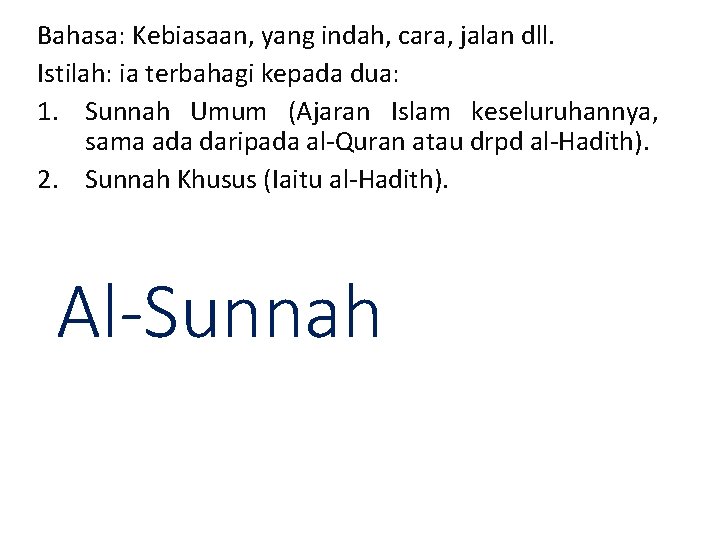 Bahasa: Kebiasaan, yang indah, cara, jalan dll.
Istilah: ia terbahagi kepada dua:
1. Sunnah Umum (Ajaran Islam keseluruhannya, sama ada daripada al-Quran atau drpd al-Hadith).
2. Sunnah Khusus (Iaitu al-Hadith).

Al-Sunnah